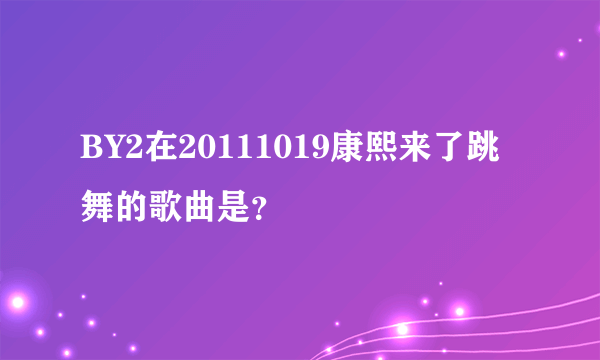 BY2在20111019康熙来了跳舞的歌曲是?